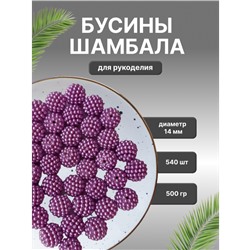 БУСИНЫ
ШАМБАЛА

для рукоделия

диаметр
14 мм

540 шт

500 гр